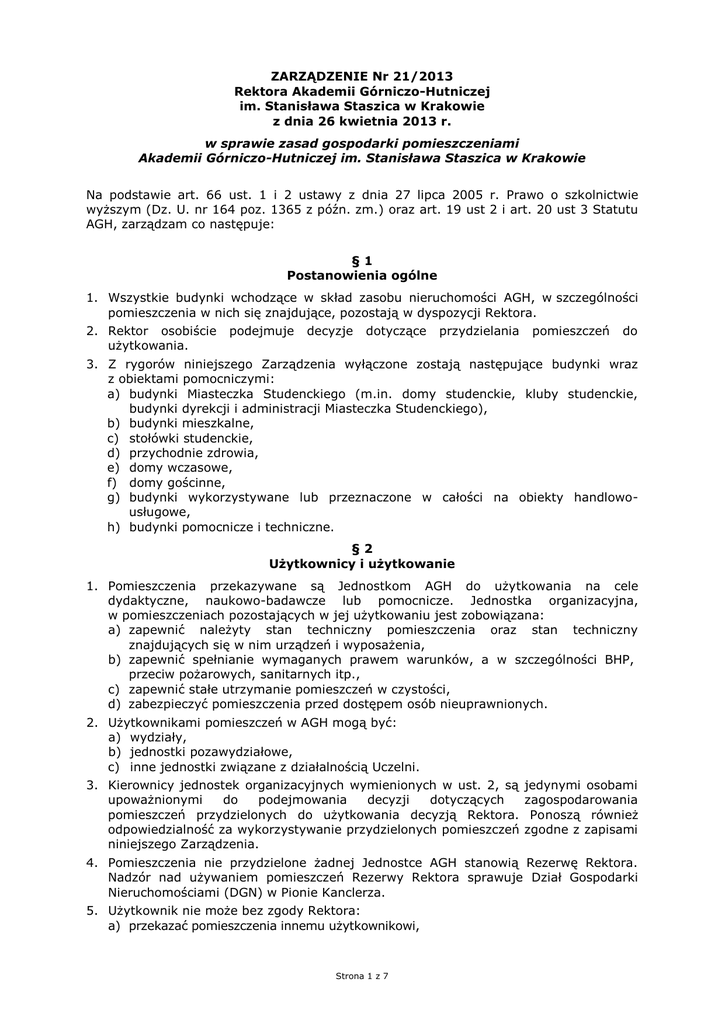 ZARZĄDZENIE Nr 21/2013
Rektora Akademii Górniczo-Hutniczej
im. Stanisława Staszica w Krakowie
z dnia 26 kwietnia 2013 r.

w sprawie zasad gospodarki pomieszczeniami
Akademii Górniczo-Hutniczej im. Stanisława Staszica w Krakowie

Na podstawie art. 66 ust. 1 i 2 ustawy z dnia 27 lipca 2005 r. Prawo o szkolnictwie wyższym (Dz. U. nr 164 poz. 1365 z późn. zm.) oraz art. 19 ust 2 i art. 20 ust 3 Statutu AGH, zarządzam co następuje:

§ 1
Postanowienia ogólne

1. Wszystkie budynki wchodzące w skład zasobu nieruchomości AGH, w szczególności pomieszczenia w nich się znajdujące, pozostają w dyspozycji Rektora.
2. Rektor osobiście podejmuje decyzje dotyczące przydzielania pomieszczeń do użytkowania.
3. Z rygorów niniejszego Zarządzenia wyłączone zostają następujące budynki wraz z obiektami pomocniczymi:
a) budynki Miasteczka Studenckiego (m.in. domy studenckie, kluby studenckie, budynki dyrekcji i administracji Miasteczka Studenckiego),
b) budynki mieszkalne,
c) stołówki studenckie,
d) przychodnie zdrowia,
e) domy wczasowe,
f) domy gościnne,
g) budynki wykorzystywane lub przeznaczone w całości na obiekty handlowo-usługowe,
h) budynki pomocnicze i techniczne.

§ 2
Użytkownicy i użytkowanie

1. Pomieszczenia przekazywane są Jednostkom AGH do użytkowania na cele dydaktyczne, naukowo-badawcze lub pomocnicze. Jednostka organizacyjna, w pomieszczeniach pozostających w jej użytkowaniu jest zobowiązana:
a) zapewnić należyty stan techniczny pomieszczenia oraz stan techniczny znajdujących się w nim urządzeń i wyposażenia,
b) zapewnić spełnianie wymaganych prawem warunków, a w szczególności BHP, przeciw pożarowych, sanitarnych itp.,
c) zapewnić stałe utrzymanie pomieszczeń w czystości,
d) zabezpieczyć pomieszczenia przed dostępem osób nieuprawnionych.
2. Użytkownikami pomieszczeń w AGH mogą być:
a) wydziały,
b) jednostki pozawydziałowe,
c) inne jednostki związane z działalnością Uczelni.
3. Kierownicy jednostek organizacyjnych wymienionych w ust. 2, są jedynymi osobami upoważnionymi do podejmowania decyzji dotyczących zagospodarowania pomieszczeń przydzielonych do użytkowania decyzją Rektora. Ponoszą również odpowiedzialność za wykorzystywanie przydzielonych pomieszczeń zgodne z zapisami niniejszego Zarządzenia.
4. Pomieszczenia nie przydzielone żadnej Jednostce AGH stanowią Rezerwę Rektora. Nadzór nad używaniem pomieszczeń Rezerwy Rektora sprawuje Dział Gospodarki Nieruchomościami (DGN) w Pionie Kanclerza.
5. Użytkownik nie może bez zgody Rektora:
a) przekazać pomieszczenia innemu użytkownikowi,

Strona 1 z 7